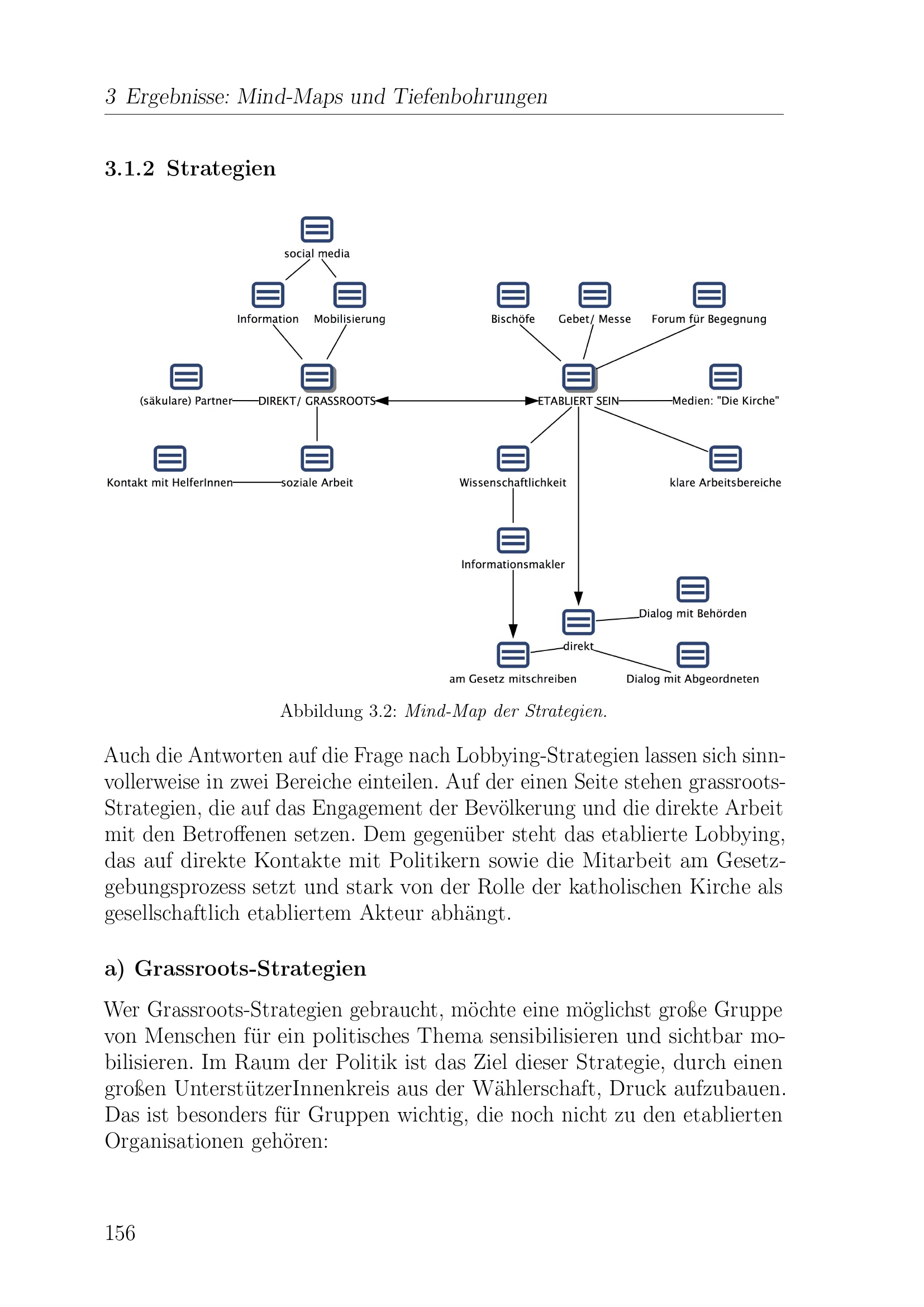 3 Ergebnisse: Mind-Maps und Tiefenbohrungen

3.1.2 Strategien

social media

Information

Mobilisierung

Bischöfe

Gebet/ Messe

Forum für Begegnung

(säkulare) Partner

DIREKT/ GRASSROOTS

ETABLIERT SEIN

Medien: "Die Kirche"

Kontakt mit HelferInnen

soziale Arbeit

Wissenschaftlichkeit

klare Arbeitsbereiche

Informationsmakler

Dialog mit Behörden

direkt

am Gesetz mitschreiben

Dialog mit Abgeordneten

Abbildung 3.2: Mind-Map der Strategien.

Auch die Antworten auf die Frage nach Lobbying-Strategien lassen sich sinnvollerweise in zwei Bereiche einteilen. Auf der einen Seite stehen grassroots-Strategien, die auf das Engagement der Bevölkerung und die direkte Arbeit mit den Betroffenen setzen. Dem gegenüber steht das etablierte Lobbying, das auf direkte Kontakte mit Politikern sowie die Mitarbeit am Gesetzgebungsprozess setzt und stark von der Rolle der katholischen Kirche als gesellschaftlich etabliertem Akteur abhängt.

a) Grassroots-Strategien

Wer Grassroots-Strategien gebraucht, möchte eine möglichst große Gruppe von Menschen für ein politisches Thema sensibilisieren und sichtbar mobilisieren. Im Raum der Politik ist das Ziel dieser Strategie, durch einen großen UnterstützerInnenkreis aus der Wählerschaft, Druck aufzubauen. Das ist besonders für Gruppen wichtig, die noch nicht zu den etablierten Organisationen gehören:

156